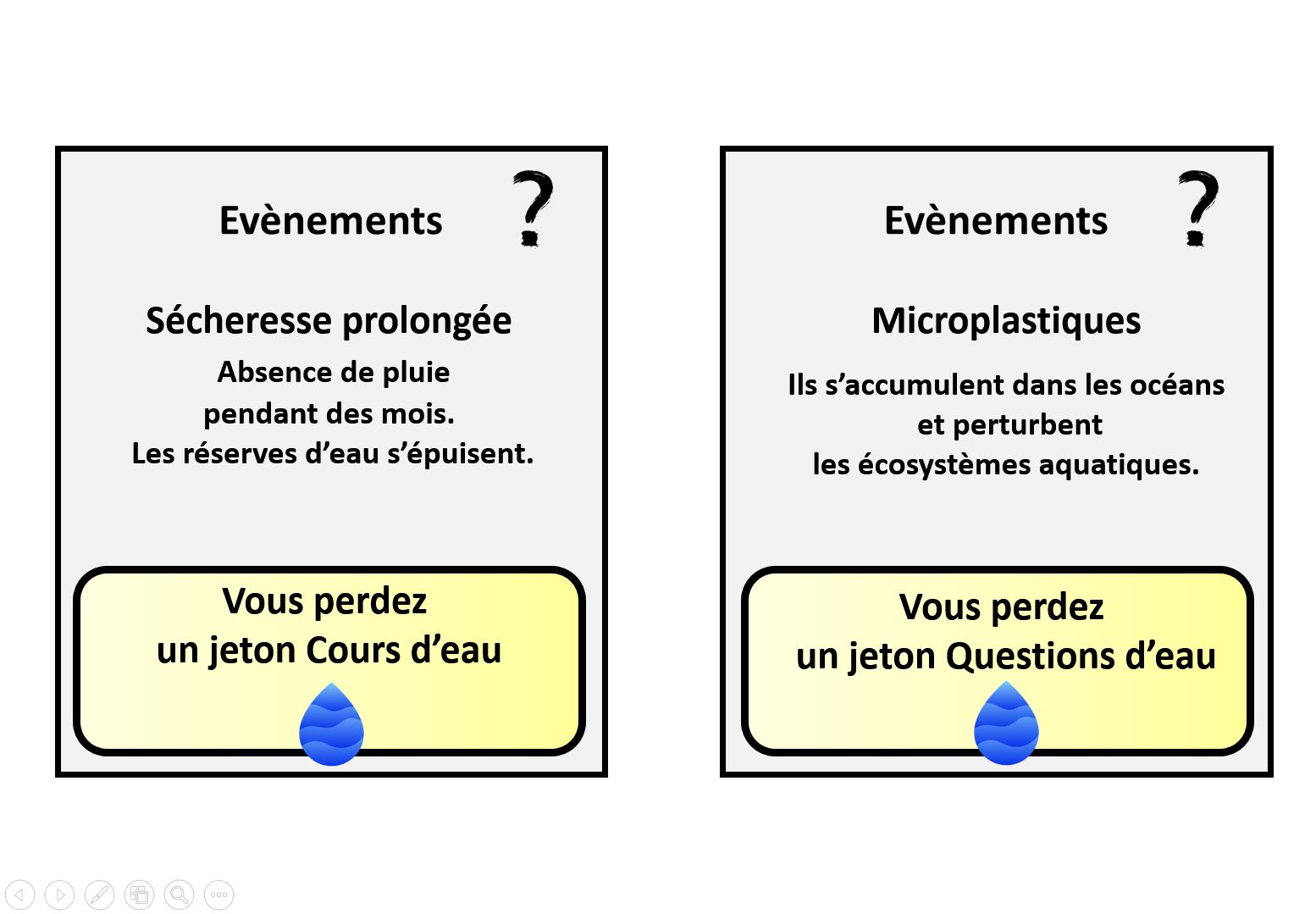 Evènements ?

Sécheresse prolongée

Absence de pluie pendant des mois. Les réserves d’eau s’épuisent.

Vous perdez un jeton Cours d’eau

Evènements ?

Microplastiques

Ils s’accumulent dans les océans et perturbent les écosystèmes aquatiques.

Vous perdez un jeton Questions d’eau